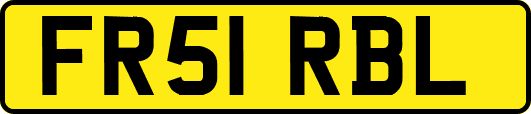 FR51 RBL